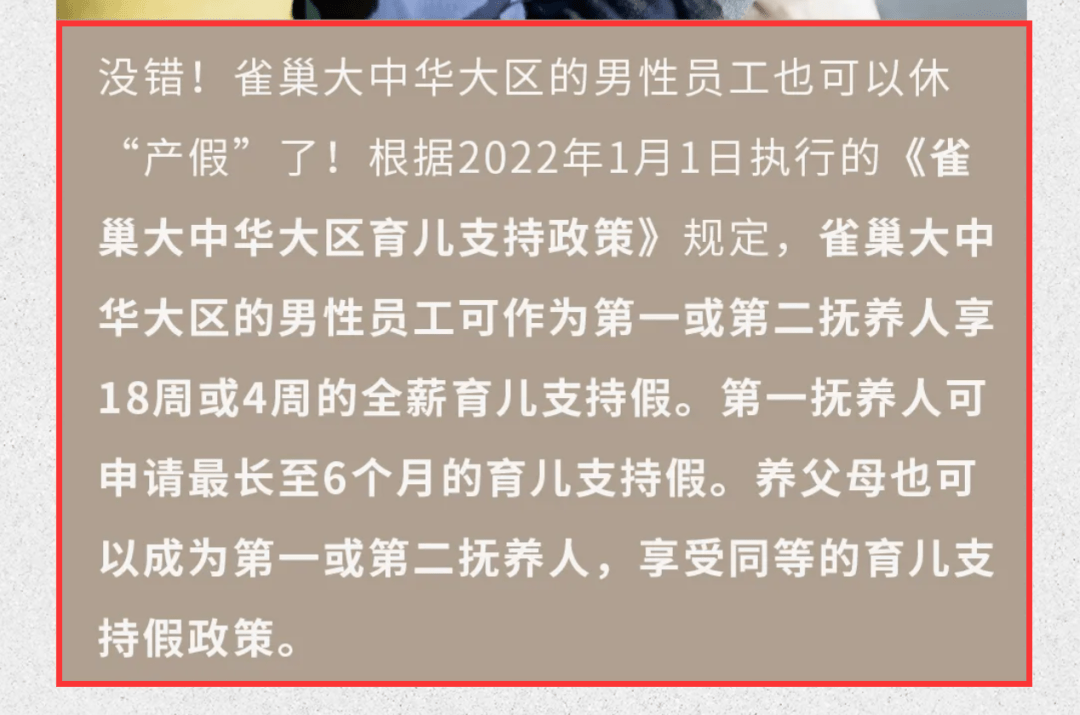 没错！雀巢大中华大区的男性员工也可以休“产假”了！根据2022年1月1日执行的《雀巢大中华大区育儿支持政策》规定，雀巢大中华大区的男性员工可作为第一或第二抚养人享18周或4周的全薪育儿支持假。第一抚养人可申请最长至6个月的育儿支持假。养父母也可以成为第一或第二抚养人，享受同等的育儿支持假政策。